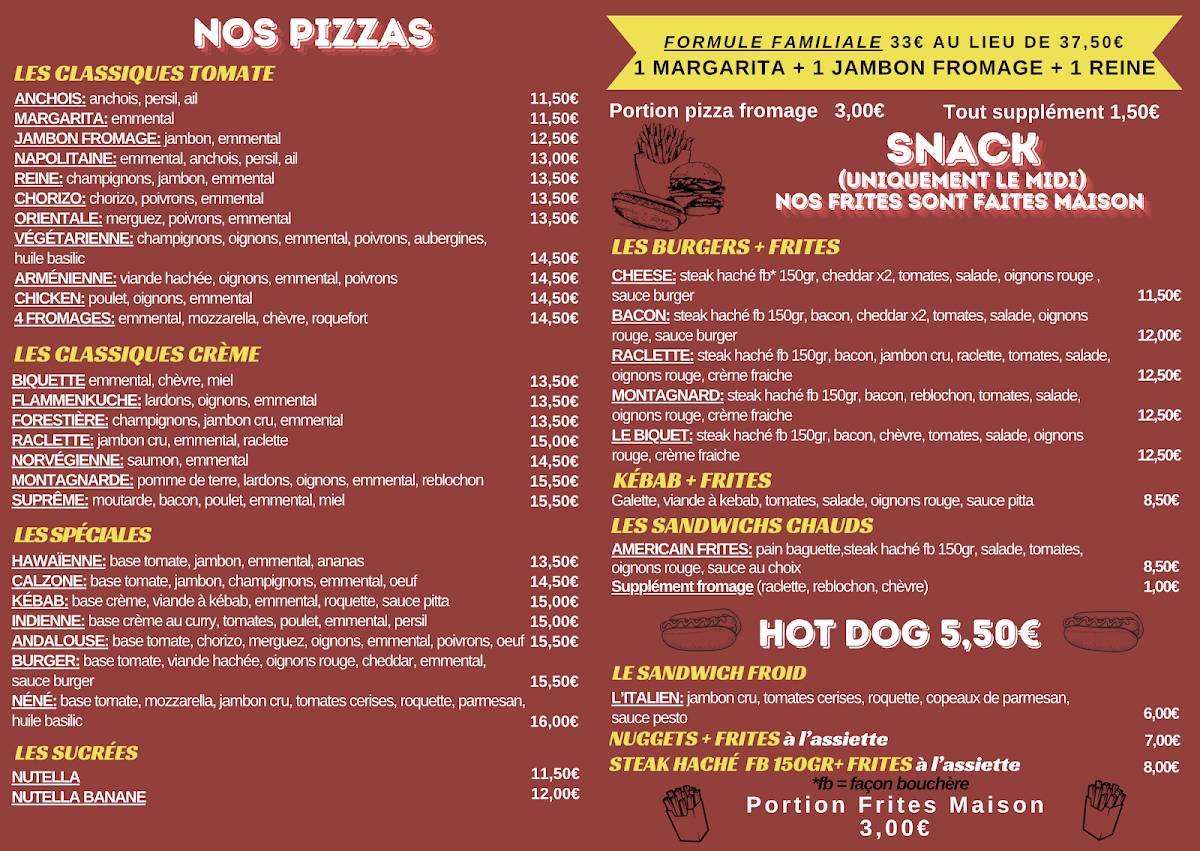 NOS PIZZAS

LES CLASSIQUES TOMATE

ANCHOIS: anchois, persil, ail 11,50€
MARGARITA: emmental 11,50€
JAMBON FROMAGE: jambon, emmental 12,50€
NAPOLITAINE: emmental, anchois, persil, ail 13,00€
REINE: champignons, jambon, emmental 13,50€
CHORIZO: chorizo, poivrons, emmental 13,50€
ORIENTALE: merguez, poivrons, emmental 13,50€
VÉGÉTARIENNE: champignons, oignons, emmental, poivrons, aubergines, huile basilic 14,50€
ARMÉNIENNE: viande hachée, oignons, emmental, poivrons 14,50€
CHICKEN: poulet, oignons, emmental 14,50€
4 FROMAGES: emmental, mozzarella, chèvre, roquefort 14,50€

LES CLASSIQUES CRÈME

BIQUETTE emmental, chèvre, miel 13,50€
FLAMMENKUCHE: lardons, oignons, emmental 13,50€
FORESTIÈRE: champignons, jambon cru, emmental 13,50€
RACLETTE: jambon cru, emmental, raclette 15,00€
NORVÉGIENNE: saumon, emmental 14,50€
MONTAGNARDE: pomme de terre, lardons, oignons, emmental, reblochon 15,50€
SUPRÊME: moutarde, bacon, poulet, emmental, miel 15,50€

LES SPÉCIALES

HAWAÏENNE: base tomate, jambon, emmental, ananas 13,50€
CALZONE: base tomate, jambon, champignons, emmental, oeuf 14,50€
KÉBAB: base crème, viande à kébab, emmental, roquette, sauce pitta 15,00€
INDIENNE: base crème au curry, tomates, poulet, emmental, persil 15,00€
ANDALOUSE: base tomate, chorizo, merguez, oignons, emmental, poivrons, oeuf 15,50€
BURGER: base tomate, viande hachée, oignons rouge, cheddar, emmental, sauce burger 15,50€
NÉNÉ: base tomate, mozzarella, jambon cru, tomates cerises, roquette, parmesan, huile basilic 16,00€

LES SUCRÉES

NUTELLA 11,50€
NUTELLA BANANE 12,00€

FORMULE FAMILIALE 33€ AU LIEU DE 37,50€
1 MARGARITA + 1 JAMBON FROMAGE + 1 REINE

Portion pizza fromage 3,00€ Tout supplément 1,50€

SNACK
(UNIQUEMENT LE MIDI)
NOS FRITES SONT FAITES MAISON

LES BURGERS + FRITES

CHEESE: steak haché fb* 150gr, cheddar x2, tomates, salade, oignons rouge , sauce burger 11,50€
BACON: steak haché fb 150gr, bacon, cheddar x2, tomates, salade, oignons rouge, sauce burger 12,00€
RACLETTE: steak haché fb 150gr, bacon, jambon cru, raclette, tomates, salade, oignons rouge, crème fraiche 12,50€
MONTAGNARD: steak haché fb 150gr, bacon, reblochon, tomates, salade, oignons rouge, crème fraiche 12,50€
LE BIQUET: steak haché fb 150gr, bacon, chèvre, tomates, salade, oignons rouge, crème fraiche 12,50€

KÉBAB + FRITES
Galette, viande à kebab, tomates, salade, oignons rouge, sauce pitta 8,50€

LES SANDWICHS CHAUDS
AMERICAIN FRITES: pain baguette,steak haché fb 150gr, salade, tomates, oignons rouge, sauce au choix 8,50€
Supplément fromage (raclette, reblochon, chèvre) 1,00€

HOT DOG 5,50€

LE SANDWICH FROID
L'ITALIEN: jambon cru, tomates cerises, roquette, copeaux de parmesan, sauce pesto 6,00€
NUGGETS + FRITES à l'assiette 7,00€
STEAK HACHÉ FB 150GR+ FRITES à l'assiette 8,00€
*fb = façon bouchère

Portion Frites Maison
3,00€